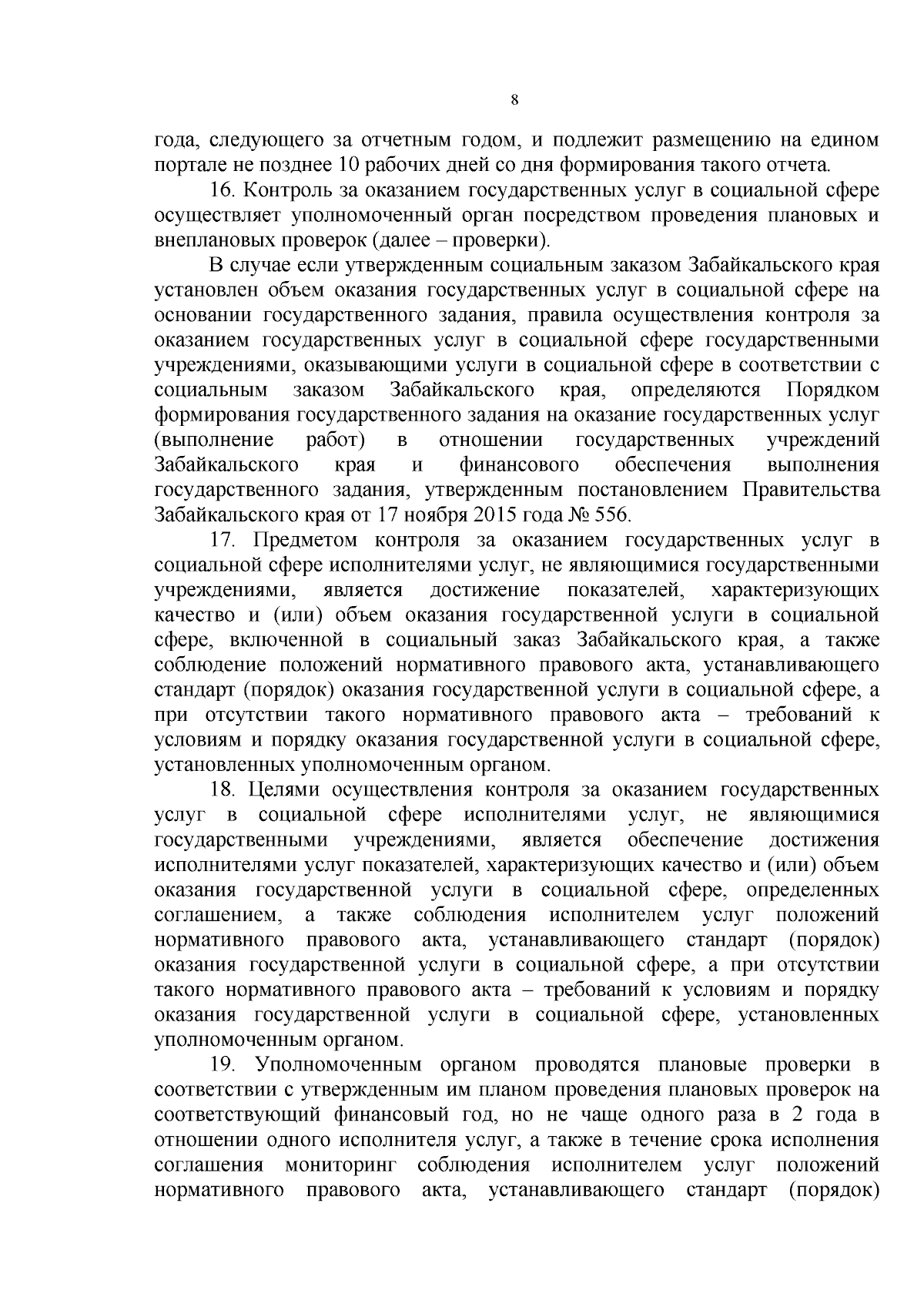 8

года, следующего за отчетным годом, и подлежит размещению на едином портале не позднее 10 рабочих дней со дня формирования такого отчета.

16. Контроль за оказанием государственных услуг в социальной сфере осуществляет уполномоченный орган посредством проведения плановых и внеплановых проверок (далее – проверки).

В случае если утвержденным социальным заказом Забайкальского края установлен объем оказания государственных услуг в социальной сфере на основании государственного задания, правила осуществления контроля за оказанием государственных услуг в социальной сфере государственными учреждениями, оказывающими услуги в социальной сфере в соответствии с социальным заказом Забайкальского края, определяются Порядком формирования государственного задания на оказание государственных услуг (выполнение работ) в отношении государственных учреждений Забайкальского края и финансового обеспечения выполнения государственного задания, утвержденным постановлением Правительства Забайкальского края от 17 ноября 2015 года № 556.

17. Предметом контроля за оказанием государственных услуг в социальной сфере исполнителями услуг, не являющимися государственными учреждениями, является достижение показателей, характеризующих качество и (или) объем оказания государственной услуги в социальной сфере, включенной в социальный заказ Забайкальского края, а также соблюдение положений нормативного правового акта, устанавливающего стандарт (порядок) оказания государственной услуги в социальной сфере, а при отсутствии такого нормативного правового акта – требований к условиям и порядку оказания государственной услуги в социальной сфере, установленных уполномоченным органом.

18. Целями осуществления контроля за оказанием государственных услуг в социальной сфере исполнителями услуг, не являющимися государственными учреждениями, является обеспечение достижения исполнителями услуг показателей, характеризующих качество и (или) объем оказания государственной услуги в социальной сфере, определенных соглашением, а также соблюдения исполнителем услуг положений нормативного правового акта, устанавливающего стандарт (порядок) оказания государственной услуги в социальной сфере, а при отсутствии такого нормативного правового акта – требований к условиям и порядку оказания государственной услуги в социальной сфере, установленных уполномоченным органом.

19. Уполномоченным органом проводятся плановые проверки в соответствии с утвержденным им планом проведения плановых проверок на соответствующий финансовый год, но не чаще одного раза в 2 года в отношении одного исполнителя услуг, а также в течение срока исполнения соглашения мониторинг соблюдения исполнителем услуг положений нормативного правового акта, устанавливающего стандарт (порядок)